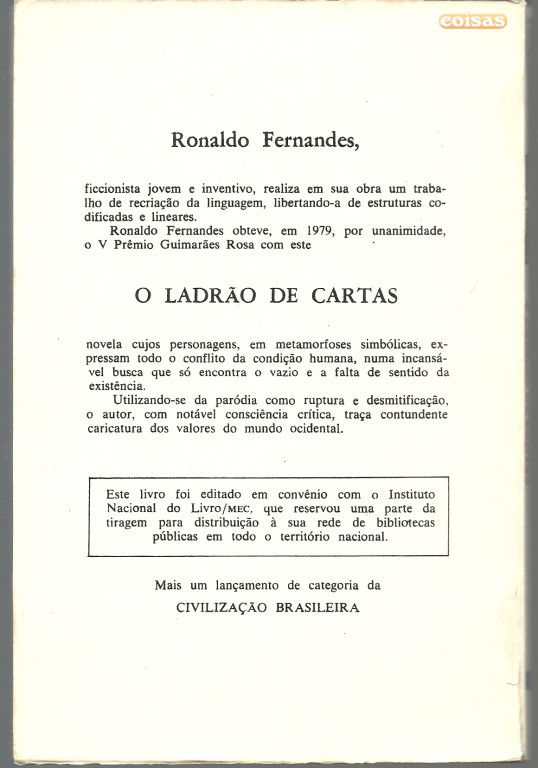 coisas

Ronaldo Fernandes,

ficcionista jovem e inventivo, realiza em sua obra um trabalho de recriação da linguagem, libertando-a de estruturas codificadas e lineares.

Ronaldo Fernandes obteve, em 1979, por unanimidade, o V Prêmio Guimarães Rosa com este

O LADRÃO DE CARTAS

novela cujos personagens, em metamorfoses simbólicas, expressam todo o conflito da condição humana, numa incansável busca que só encontra o vazio e a falta de sentido da existência.

Utilizando-se da paródia como ruptura e desmitificação, o autor, com notável consciência crítica, traça contundente caricatura dos valores do mundo ocidental.

Este livro foi editado em convênio com o Instituto Nacional do Livro/MEC, que reservou uma parte da tiragem para distribuição à sua rede de bibliotecas públicas em todo o território nacional.

Mais um lançamento de categoria da
CIVILIZAÇÃO BRASILEIRA